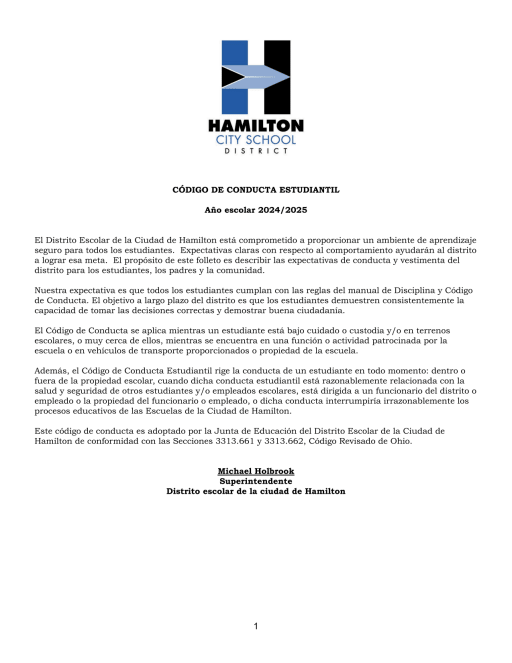 HAMILTON
CITY SCHOOL
DISTRICT

CÓDIGO DE CONDUCTA ESTUDIANTIL

Año escolar 2024/2025

El Distrito Escolar de la Ciudad de Hamilton está comprometido a proporcionar un ambiente de aprendizaje seguro para todos los estudiantes. Expectativas claras con respecto al comportamiento ayudarán al distrito a lograr esa meta. El propósito de este folleto es describir las expectativas de conducta y vestimenta del distrito para los estudiantes, los padres y la comunidad.

Nuestra expectativa es que todos los estudiantes cumplan con las reglas del manual de Disciplina y Código de Conducta. El objetivo a largo plazo del distrito es que los estudiantes demuestren consistentemente la capacidad de tomar las decisiones correctas y demostrar buena ciudadanía.

El Código de Conducta se aplica mientras un estudiante está bajo cuidado o custodia y/o en terrenos escolares, o muy cerca de ellos, mientras se encuentra en una función o actividad patrocinada por la escuela o en vehículos de transporte proporcionados o propiedad de la escuela.

Además, el Código de Conducta Estudiantil rige la conducta de un estudiante en todo momento: dentro o fuera de la propiedad escolar, cuando dicha conducta estudiantil está razonablemente relacionada con la salud y seguridad de otros estudiantes y/o empleados escolares, está dirigida a un funcionario del distrito o empleado o la propiedad del funcionario o empleado, o dicha conducta interrumpiría irrazonablemente los procesos educativos de las Escuelas de la Ciudad de Hamilton.

Este código de conducta es adoptado por la Junta de Educación del Distrito Escolar de la Ciudad de Hamilton de conformidad con las Secciones 3313.661 y 3313.662, Código Revisado de Ohio.

Michael Holbrook
Superintendente
Distrito escolar de la ciudad de Hamilton

1